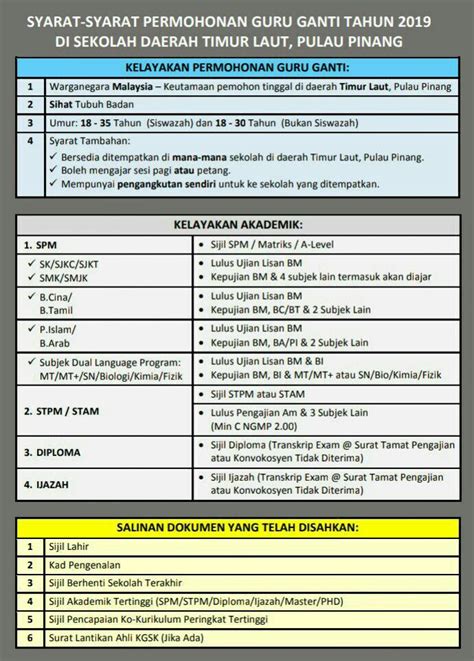 SYARAT-SYARAT PERMOHONAN GURU GANTI TAHUN 2019
DI SEKOLAH DAERAH TIMUR LAUT, PULAU PINANG

| KELAYAKAN PERMOHONAN GURU GANTI: | |
|---|---|
| 1 | Warganegara Malaysia – Keutamaan pemohon tinggal di daerah Timur Laut, Pulau Pinang |
| 2 | Sihat Tubuh Badan |
| 3 | Umur: 18 - 35 Tahun (Siswazah) dan 18 - 30 Tahun (Bukan Siswazah) |
| 4 | Syarat Tambahan: ✓ Bersedia ditempatkan di mana-mana sekolah di daerah Timur Laut, Pulau Pinang. ✓ Boleh mengajar sesi pagi atau petang. ✓ Mempunyai pengangkutan sendiri untuk ke sekolah yang ditempatkan. |

| KELAYAKAN AKADEMIK: | |
|---|---|
| 1. SPM | • Sijil SPM / Matriks / A-Level |
| ✓ SK/SJKC/SJKT ✓ SMK/SMJK | • Lulus Ujian Lisan BM • Kepujian BM & 4 subjek lain termasuk akan diajar |
| ✓ B.Cina/ B.Tamil | • Lulus Ujian Lisan BM • Kepujian BM, BC/BT & 2 Subjek Lain |
| ✓ P.Islam/ B.Arab | • Lulus Ujian Lisan BM • Kepujian BM, BA/PI & 2 Subjek Lain |
| ✓ Subjek Dual Language Program: MT/MT+/SN/Biologi/Kimia/Fizik | • Lulus Ujian Lisan BM & BI • Kepujian BM, BI & MT/MT+ atau SN/Bio/Kimia/Fizik |
| 2. STPM / STAM | • Sijil STPM atau STAM • Lulus Pengajian Am & 3 Subjek Lain (Min C NGMP 2.00) |
| 3. DIPLOMA | • Sijil Diploma (Transkrip Exam @ Surat Tamat Pengajian atau Konvokosyen Tidak Diterima) |
| 4. IJAZAH | • Sijil Ijazah (Transkrip Exam @ Surat Tamat Pengajian atau Konvokosyen Tidak Diterima) |

| SALINAN DOKUMEN YANG TELAH DISAHKAN: | |
|---|---|
| 1 | Sijil Lahir |
| 2 | Kad Pengenalan |
| 3 | Sijil Berhenti Sekolah Terakhir |
| 4 | Sijil Akademik Tertinggi (SPM/STPM/Diploma/Ijazah/Master/PHD) |
| 5 | Sijil Pencapaian Ko-Kurikulum Peringkat Tertinggi |
| 6 | Surat Lantikan Ahli KGSK (Jika Ada) |